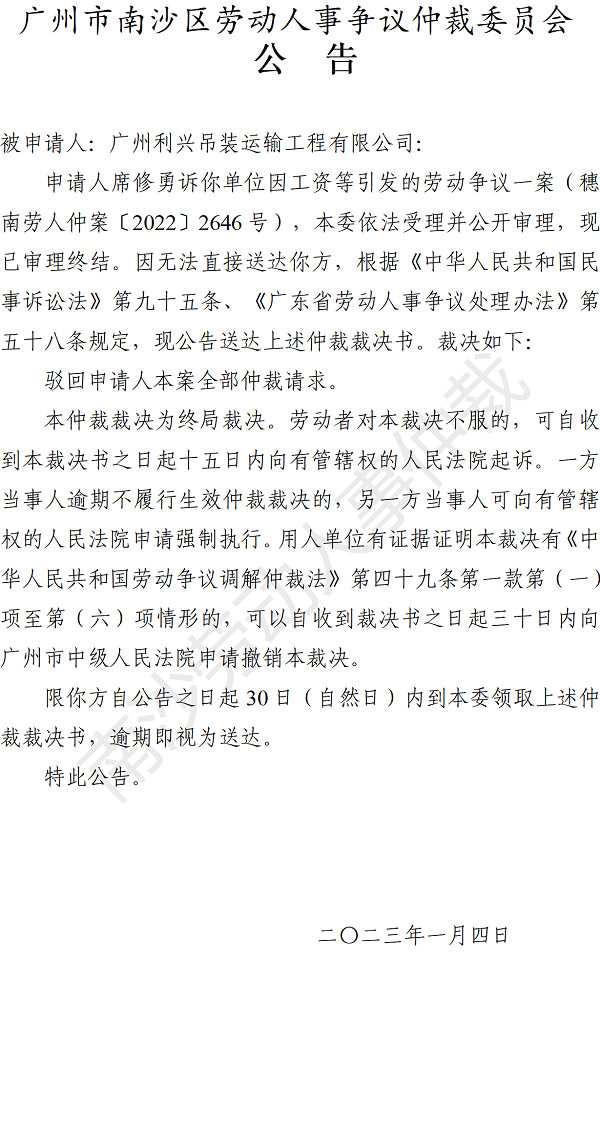 广州市南沙区劳动人事争议仲裁委员会
公　告

被申请人：广州利兴吊装运输工程有限公司：

申请人席修勇诉你单位因工资等引发的劳动争议一案（穗南劳人仲案〔2022〕2646号），本委依法受理并公开审理，现已审理终结。因无法直接送达你方，根据《中华人民共和国民事诉讼法》第九十五条、《广东省劳动人事争议处理办法》第五十八条规定，现公告送达上述仲裁裁决书。裁决如下：

驳回申请人本案全部仲裁请求。

本仲裁裁决为终局裁决。劳动者对本裁决不服的，可自收到本裁决书之日起十五日内向有管辖权的人民法院起诉。一方当事人逾期不履行生效仲裁裁决的，另一方当事人可向有管辖权的人民法院申请强制执行。用人单位有证据证明本裁决有《中华人民共和国劳动争议调解仲裁法》第四十九条第一款第（一）项至第（六）项情形的，可以自收到裁决书之日起三十日内向广州市中级人民法院申请撤销本裁决。

限你方自公告之日起30日（自然日）内到本委领取上述仲裁裁决书，逾期即视为送达。

特此公告。

二〇二三年一月四日

南沙劳动人事仲裁